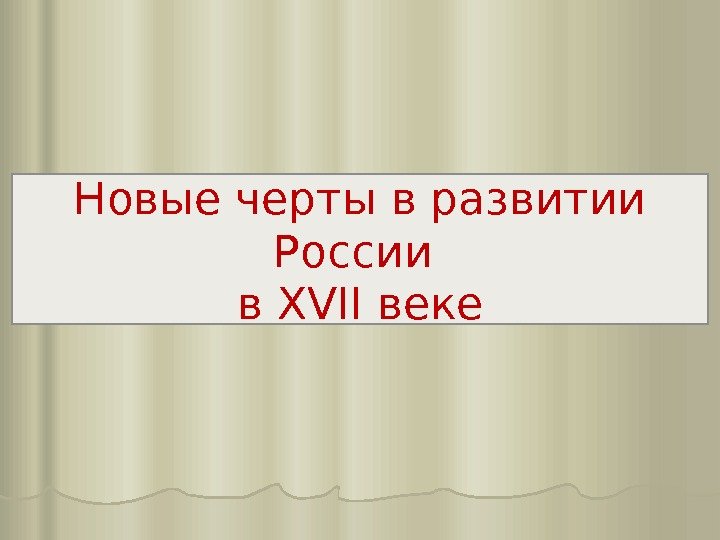 Новые черты в развитии России
в XVII веке